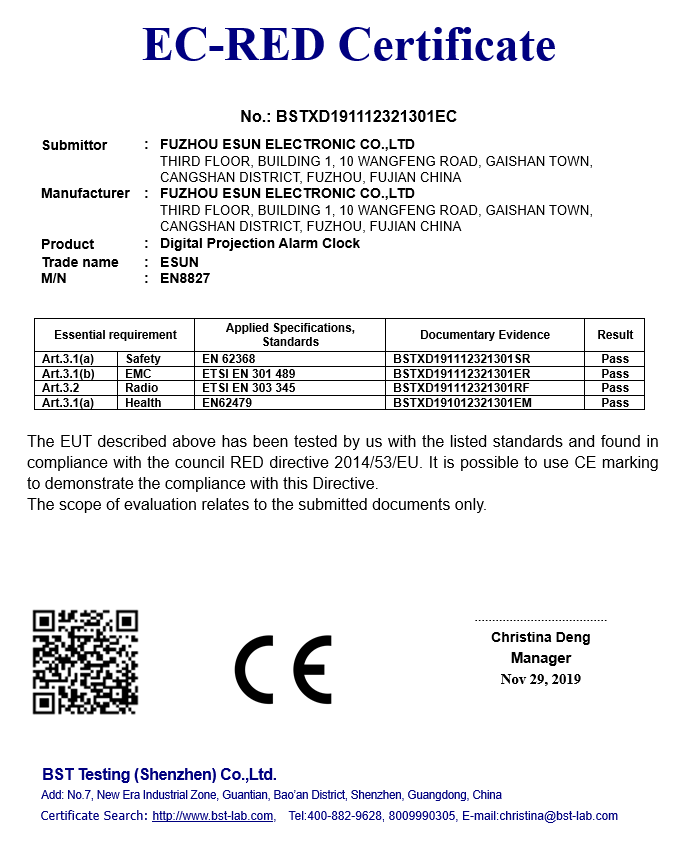 EC-RED Certificate

No.: BSTXD191112321301EC

Submittor : FUZHOU ESUN ELECTRONIC CO.,LTD
THIRD FLOOR, BUILDING 1, 10 WANGFENG ROAD, GAISHAN TOWN, CANGSHAN DISTRICT, FUZHOU, FUJIAN CHINA
Manufacturer : FUZHOU ESUN ELECTRONIC CO.,LTD
THIRD FLOOR, BUILDING 1, 10 WANGFENG ROAD, GAISHAN TOWN, CANGSHAN DISTRICT, FUZHOU, FUJIAN CHINA
Product : Digital Projection Alarm Clock
Trade name : ESUN
M/N : EN8827

| Essential requirement | | Applied Specifications, Standards | Documentary Evidence | Result |
|---|---|---|---|---|
| Art.3.1(a) | Safety | EN 62368 | BSTXD191112321301SR | Pass |
| Art.3.1(b) | EMC | ETSI EN 301 489 | BSTXD191112321301ER | Pass |
| Art.3.2 | Radio | ETSI EN 303 345 | BSTXD191112321301RF | Pass |
| Art.3.1(a) | Health | EN62479 | BSTXD191012321301EM | Pass |

The EUT described above has been tested by us with the listed standards and found in compliance with the council RED directive 2014/53/EU. It is possible to use CE marking to demonstrate the compliance with this Directive.
The scope of evaluation relates to the submitted documents only.

CE

Christina Deng
Manager
Nov 29, 2019

BST Testing (Shenzhen) Co.,Ltd.
Add: No.7, New Era Industrial Zone, Guantian, Bao'an District, Shenzhen, Guangdong, China
Certificate Search: http://www.bst-lab.com, Tel:400-882-9628, 8009990305, E-mail:christina@bst-lab.com